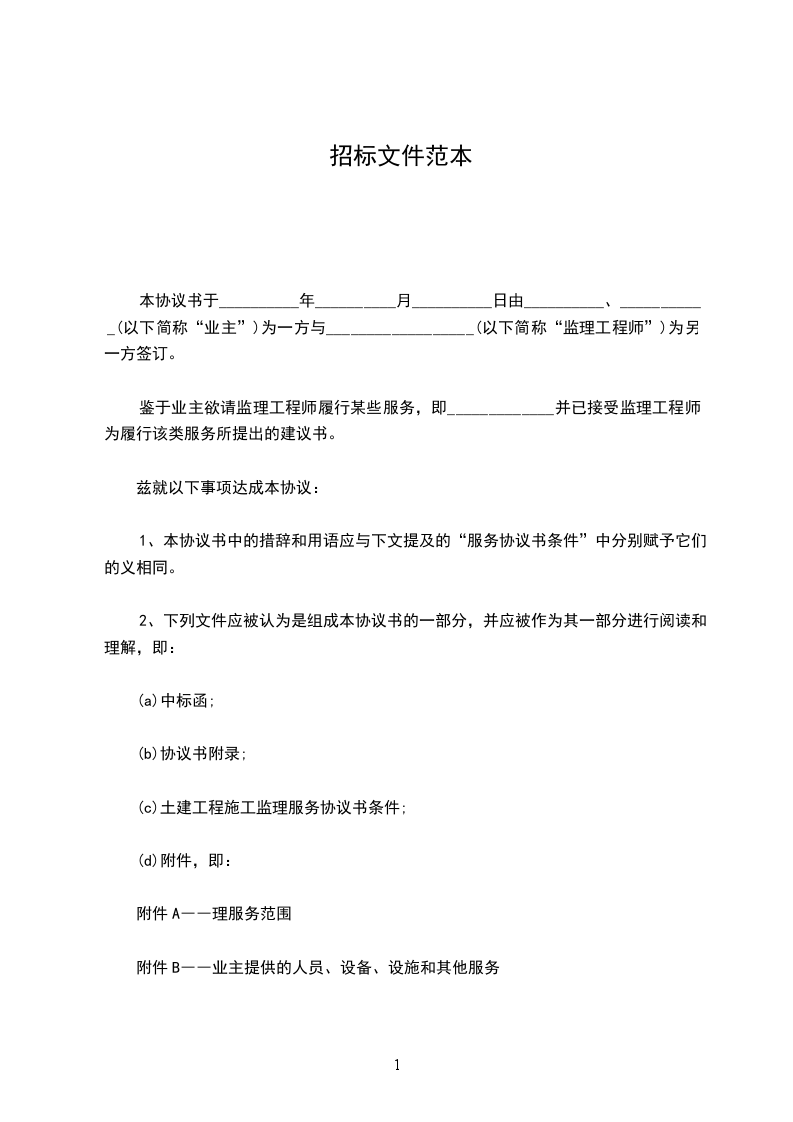 招标文件范本

本协议书于__________年__________月__________日由__________、___________(以下简称“业主”)为一方与__________________(以下简称“监理工程师”)为另一方签订。

鉴于业主欲请监理工程师履行某些服务，即_____________并已接受监理工程师为履行该类服务所提出的建议书。

兹就以下事项达成本协议：

1、本协议书中的措辞和用语应与下文提及的“服务协议书条件”中分别赋予它们的义相同。

2、下列文件应被认为是组成本协议书的一部分，并应被作为其一部分进行阅读和理解，即：

(a)中标函;

(b)协议书附录;

(c)土建工程施工监理服务协议书条件;

(d)附件，即：

附件 A——理服务范围

附件 B——业主提供的人员、设备、设施和其他服务

1